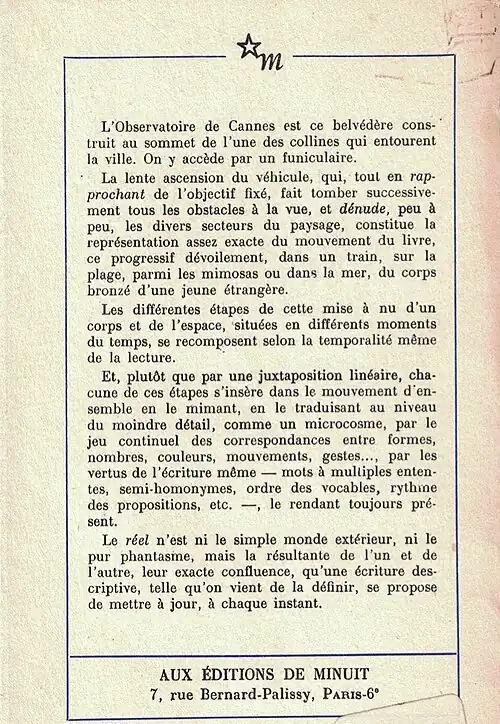 m

L'Observatoire de Cannes est ce belvédère construit au sommet de l'une des collines qui entourent la ville. On y accède par un funiculaire.

La lente ascension du véhicule, qui, tout en rapprochant de l'objectif fixé, fait tomber successivement tous les obstacles à la vue, et dénude, peu à peu, les divers secteurs du paysage, constitue la représentation assez exacte du mouvement du livre, ce progressif dévoilement, dans un train, sur la plage, parmi les mimosas ou dans la mer, du corps bronzé d'une jeune étrangère.

Les différentes étapes de cette mise à nu d'un corps et de l'espace, situées en différents moments du temps, se recomposent selon la temporalité même de la lecture.

Et, plutôt que par une juxtaposition linéaire, chacune de ces étapes s'insère dans le mouvement d'ensemble en le mimant, en le traduisant au niveau du moindre détail, comme un microcosme, par le jeu continuel des correspondances entre formes, nombres, couleurs, mouvements, gestes..., par les vertus de l'écriture même — mots à multiples ententes, semi-homonymes, ordre des vocables, rythme des propositions, etc. —, le rendant toujours présent.

Le réel n'est ni le simple monde extérieur, ni le pur phantasme, mais la résultante de l'un et de l'autre, leur exacte confluence, qu'une écriture descriptive, telle qu'on vient de la définir, se propose de mettre à jour, à chaque instant.

AUX ÉDITIONS DE MINUIT
7, rue Bernard-Palissy, PARIS-6e